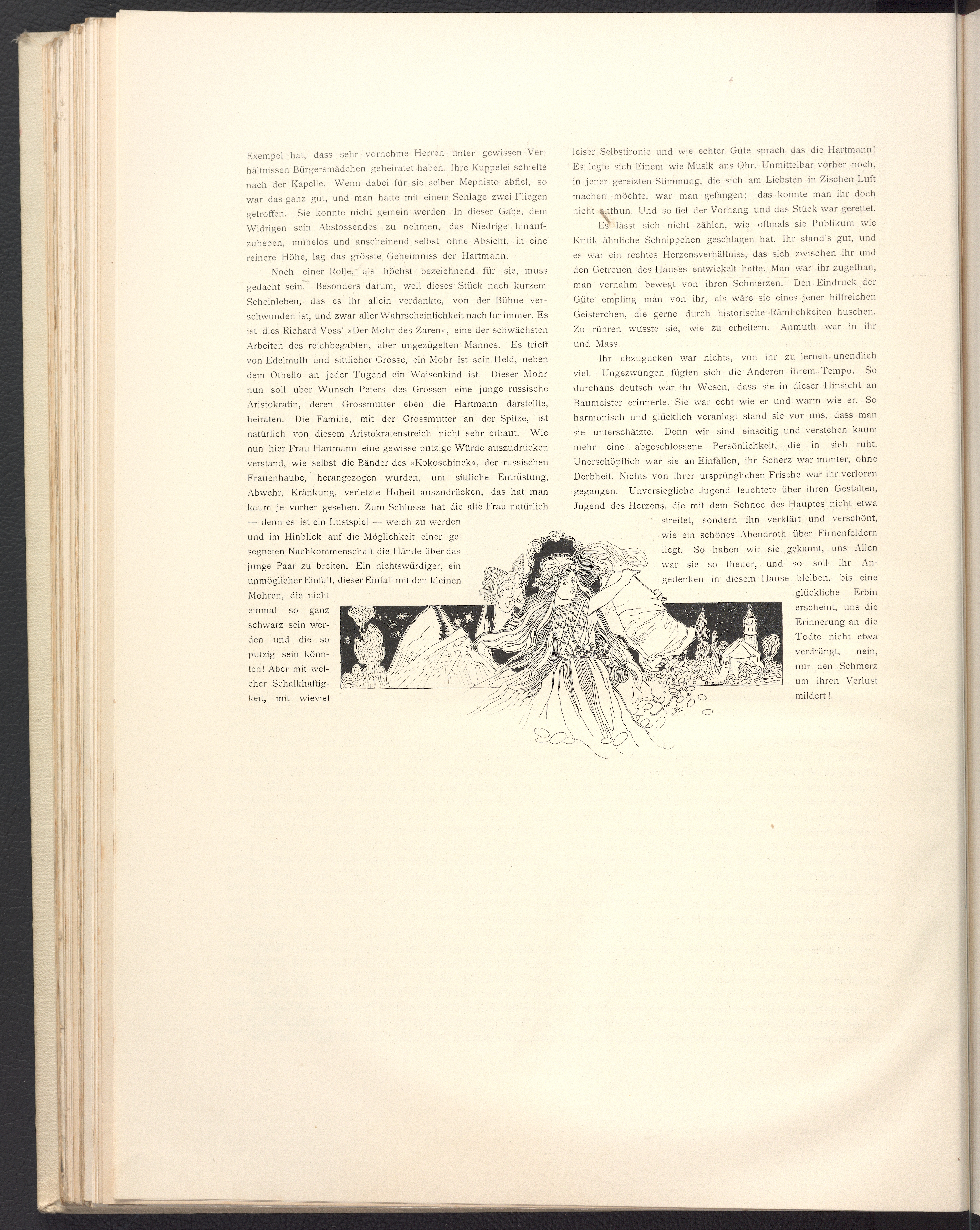 Exempel hat, dass sehr vornehme Herren unter gewissen Verhältnissen Bürgersmädchen geheiratet haben. Ihre Kuppelei schielte nach der Kapelle. Wenn dabei für sie selber Mephisto abfiel, so war das ganz gut, und man hatte mit einem Schlage zwei Fliegen getroffen. Sie konnte nicht gemein werden. In dieser Gabe, dem Widrigen sein Abstossendes zu nehmen, das Niedrige hinaufzuheben, mühelos und anscheinend selbst ohne Absicht, in eine reinere Höhe, lag das grösste Geheimniss der Hartmann.

Noch einer Rolle, als höchst bezeichnend für sie, muss gedacht sein. Besonders darum, weil dieses Stück nach kurzem Scheinleben, das es ihr allein verdankte, von der Bühne verschwunden ist, und zwar aller Wahrscheinlichkeit nach für immer. Es ist dies Richard Voss' »Der Mohr des Zaren«, eine der schwächsten Arbeiten des reichbegabten, aber ungezügelten Mannes. Es trieft von Edelmuth und sittlicher Grösse, ein Mohr ist sein Held, neben dem Othello an jeder Tugend ein Waisenkind ist. Dieser Mohr nun soll über Wunsch Peters des Grossen eine junge russische Aristokratin, deren Grossmutter eben die Hartmann darstellte, heiraten. Die Familie, mit der Grossmutter an der Spitze, ist natürlich von diesem Aristokratenstreich nicht sehr erbaut. Wie nun hier Frau Hartmann eine gewisse putzige Würde auszudrücken verstand, wie selbst die Bänder des »Kokoschinek«, der russischen Frauenhaube, herangezogen wurden, um sittliche Entrüstung, Abwehr, Kränkung, verletzte Hoheit auszudrücken, das hat man kaum je vorher gesehen. Zum Schlusse hat die alte Frau natürlich — denn es ist ein Lustspiel — weich zu werden und im Hinblick auf die Möglichkeit einer gesegneten Nachkommenschaft die Hände über das junge Paar zu breiten. Ein nichtswürdiger, ein unmöglicher Einfall, dieser Einfall mit den kleinen Mohren, die nicht einmal so ganz schwarz sein werden und die so putzig sein könnten! Aber mit welcher Schalkhaftigkeit, mit wieviel leiser Selbstironie und wie echter Güte sprach das die Hartmann! Es legte sich Einem wie Musik ans Ohr. Unmittelbar vorher noch, in jener gereizten Stimmung, die sich am Liebsten in Zischen Luft machen möchte, war man gefangen; das konnte man ihr doch nicht anthun. Und so fiel der Vorhang und das Stück war gerettet.

Es lässt sich nicht zählen, wie oftmals sie Publikum wie Kritik ähnliche Schnippchen geschlagen hat. Ihr stand's gut, und es war ein rechtes Herzensverhältniss, das sich zwischen ihr und den Getreuen des Hauses entwickelt hatte. Man war ihr zugethan, man vernahm bewegt von ihren Schmerzen. Den Eindruck der Güte empfing man von ihr, als wäre sie eines jener hilfreichen Geisterchen, die gerne durch historische Rämlichkeiten huschen. Zu rühren wusste sie, wie zu erheitern. Anmuth war in ihr und Mass.

Ihr abzugucken war nichts, von ihr zu lernen unendlich viel. Ungezwungen fügten sich die Anderen ihrem Tempo. So durchaus deutsch war ihr Wesen, dass sie in dieser Hinsicht an Baumeister erinnerte. Sie war echt wie er und warm wie er. So harmonisch und glücklich veranlagt stand sie vor uns, dass man sie unterschätzte. Denn wir sind einseitig und verstehen kaum mehr eine abgeschlossene Persönlichkeit, die in sich ruht. Unerschöpflich war sie an Einfällen, ihr Scherz war munter, ohne Derbheit. Nichts von ihrer ursprünglichen Frische war ihr verloren gegangen. Unversiegliche Jugend leuchtete über ihren Gestalten, Jugend des Herzens, die mit dem Schnee des Hauptes nicht etwa streitet, sondern ihn verklärt und verschönt, wie ein schönes Abendroth über Firnenfeldern liegt. So haben wir sie gekannt, uns Allen war sie so theuer, und so soll ihr Angedenken in diesem Hause bleiben, bis eine glückliche Erbin erscheint, uns die Erinnerung an die Todte nicht etwa verdrängt, nein, nur den Schmerz um ihren Verlust mildert!